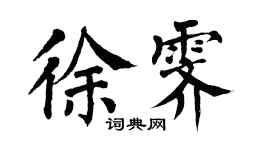 徐霁

词典网